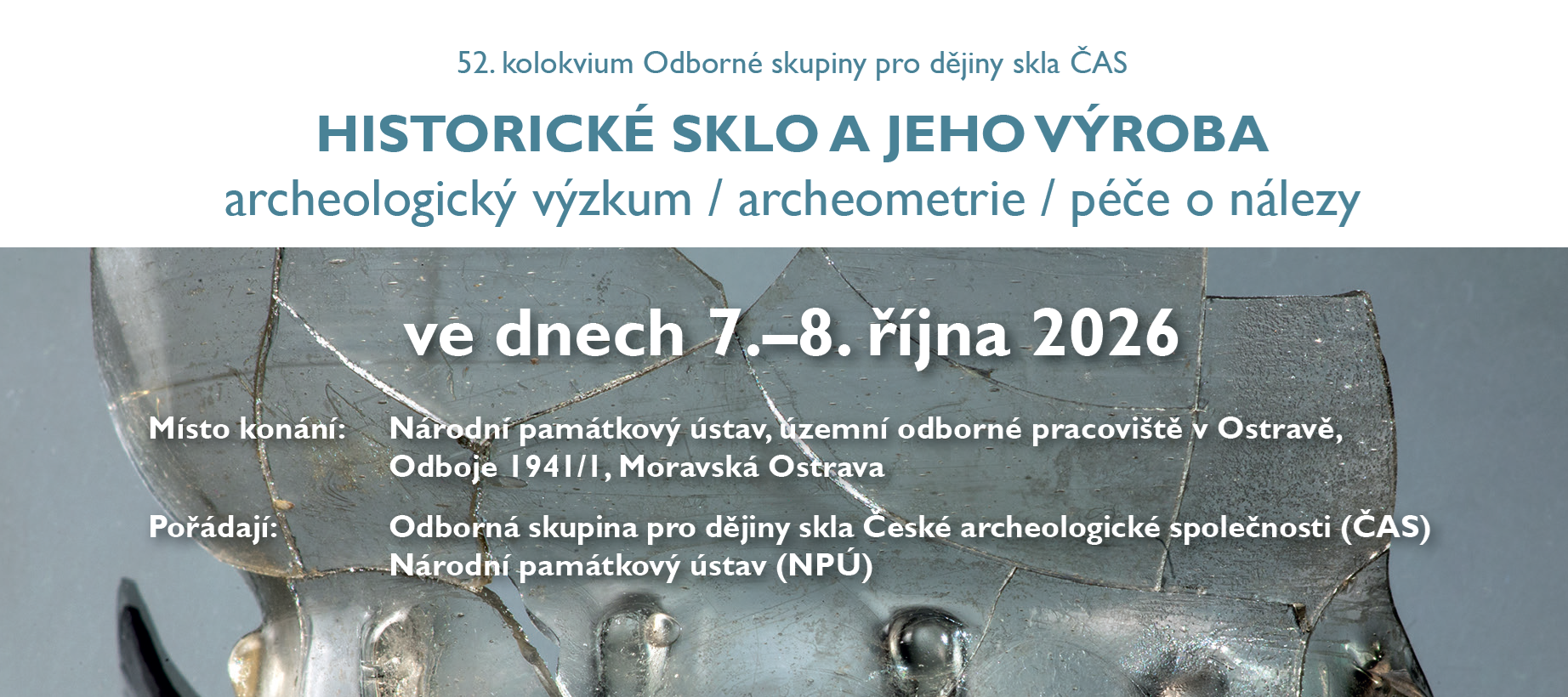 52. kolokvium Odborné skupiny pro dějiny skla ČAS

HISTORICKÉ SKLO A JEHO VÝROBA

archeologický výzkum / archeometrie / péče o nálezy

ve dnech 7.–8. října 2026

Místo konání: Národní památkový ústav, územní odborné pracoviště v Ostravě, Odboje 1941/1, Moravská Ostrava

Pořádají: Odborná skupina pro dějiny skla České archeologické společnosti (ČAS)
Národní památkový ústav (NPÚ)